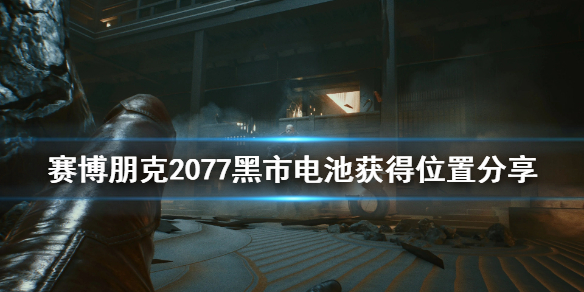 赛博朋克2077黑市电池获得位置分享